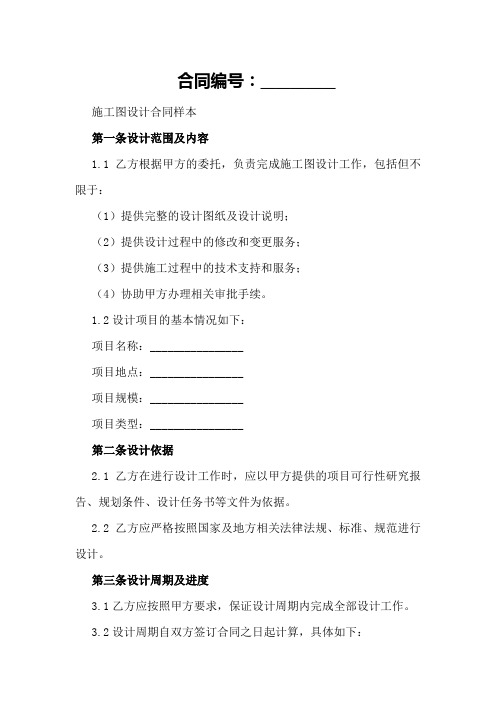 合同编号：________

施工图设计合同样本

第一条设计范围及内容

1.1 乙方根据甲方的委托，负责完成施工图设计工作，包括但不限于：

（1）提供完整的设计图纸及设计说明；

（2）提供设计过程中的修改和变更服务；

（3）提供施工过程中的技术支持和服务；

（4）协助甲方办理相关审批手续。

1.2 设计项目的基本情况如下：

项目名称：________________

项目地点：________________

项目规模：________________

项目类型：________________

第二条设计依据

2.1 乙方在进行设计工作时，应以甲方提供的项目可行性研究报告、规划条件、设计任务书等文件为依据。

2.2 乙方应严格按照国家及地方相关法律法规、标准、规范进行设计。

第三条设计周期及进度

3.1 乙方应按照甲方要求，保证设计周期内完成全部设计工作。

3.2 设计周期自双方签订合同之日起计算，具体如下：